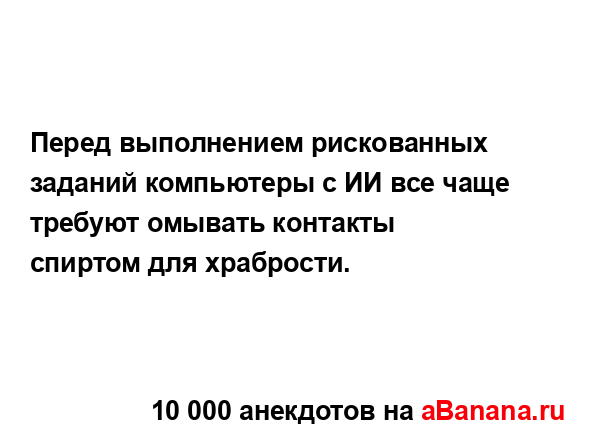 Перед выполнением рискованных заданий компьютеры с ИИ все чаще требуют омывать контакты спиртом для храбрости.

10 000 анекдотов на aBanana.ru